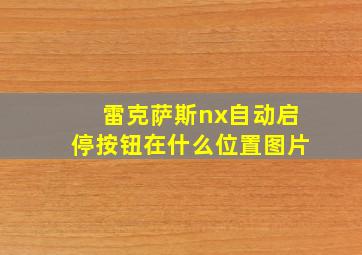 雷克萨斯nx自动启停按钮在什么位置图片